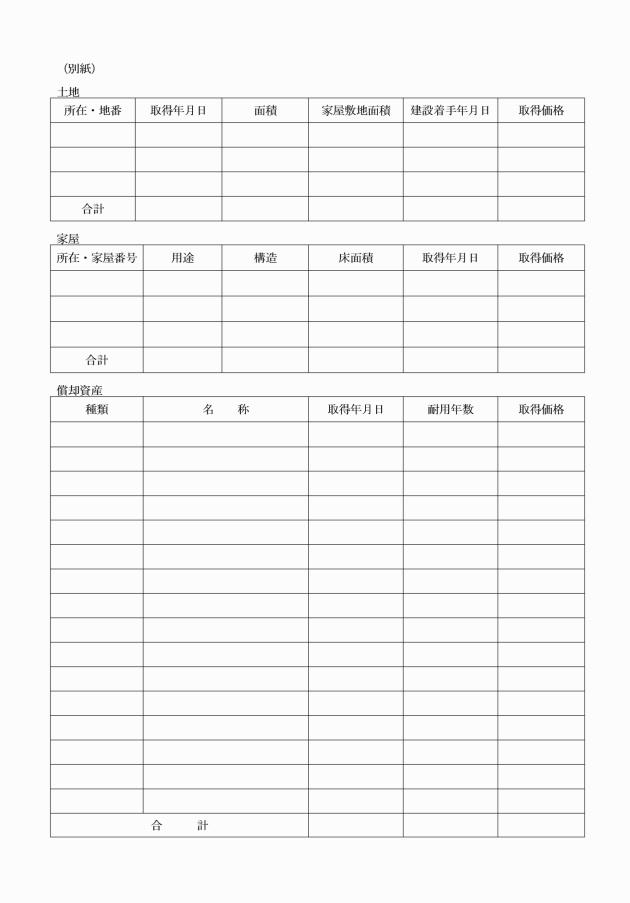 （別紙）

土地

| 所在・地番 | 取得年月日 | 面積 | 家屋敷地面積 | 建設着手年月日 | 取得価格 |
|---|---|---|---|---|---|
| | | | | | |
| | | | | | |
| | | | | | |
| 合計 | | | | | |

家屋

| 所在・家屋番号 | 用途 | 構造 | 床面積 | 取得年月日 | 取得価格 |
|---|---|---|---|---|---|
| | | | | | |
| | | | | | |
| | | | | | |
| 合計 | | | | | |

償却資産

| 種類 | 名　　称 | 取得年月日 | 耐用年数 | 取得価格 |
|---|---|---|---|---|
| | | | | |
| | | | | |
| | | | | |
| | | | | |
| | | | | |
| | | | | |
| | | | | |
| | | | | |
| | | | | |
| | | | | |
| | | | | |
| | | | | |
| | | | | |
| | | | | |
| | | | | |
| | | | | |
| 合　　計 | | | | |